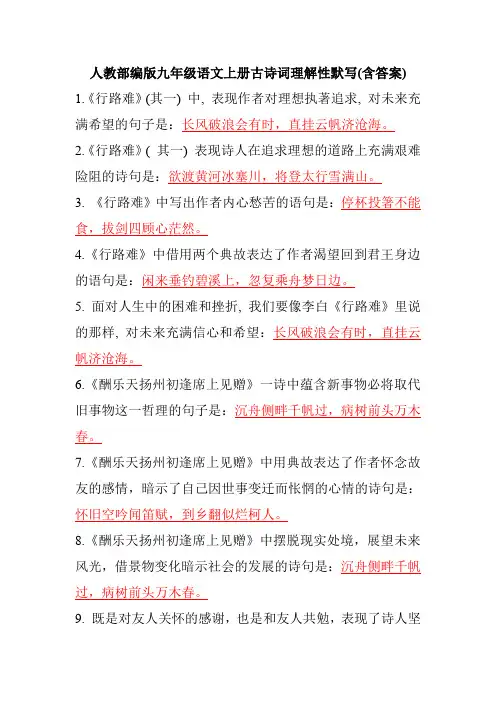 人教部编版九年级语文上册古诗词理解性默写(含答案)

1.《行路难》(其一) 中, 表现作者对理想执著追求, 对未来充满希望的句子是：长风破浪会有时，直挂云帆济沧海。

2.《行路难》( 其一) 表现诗人在追求理想的道路上充满艰难险阻的诗句是：欲渡黄河冰塞川，将登太行雪满山。

3. 《行路难》中写出作者内心愁苦的语句是：停杯投箸不能食，拔剑四顾心茫然。

4.《行路难》中借用两个典故表达了作者渴望回到君王身边的语句是：闲来垂钓碧溪上，忽复乘舟梦日边。

5. 面对人生中的困难和挫折, 我们要像李白《行路难》里说的那样, 对未来充满信心和希望：长风破浪会有时，直挂云帆济沧海。

6.《酬乐天扬州初逢席上见赠》一诗中蕴含新事物必将取代旧事物这一哲理的句子是：沉舟侧畔千帆过，病树前头万木春。

7.《酬乐天扬州初逢席上见赠》中用典故表达了作者怀念故友的感情，暗示了自己因世事变迁而怅惘的心情的诗句是：怀旧空吟闻笛赋，到乡翻似烂柯人。

8.《酬乐天扬州初逢席上见赠》中摆脱现实处境，展望未来风光，借景物变化暗示社会的发展的诗句是：沉舟侧畔千帆过，病树前头万木春。

9. 既是对友人关怀的感谢，也是和友人共勉，表现了诗人坚